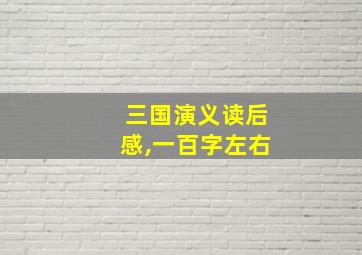 三国演义读后感,一百字左右